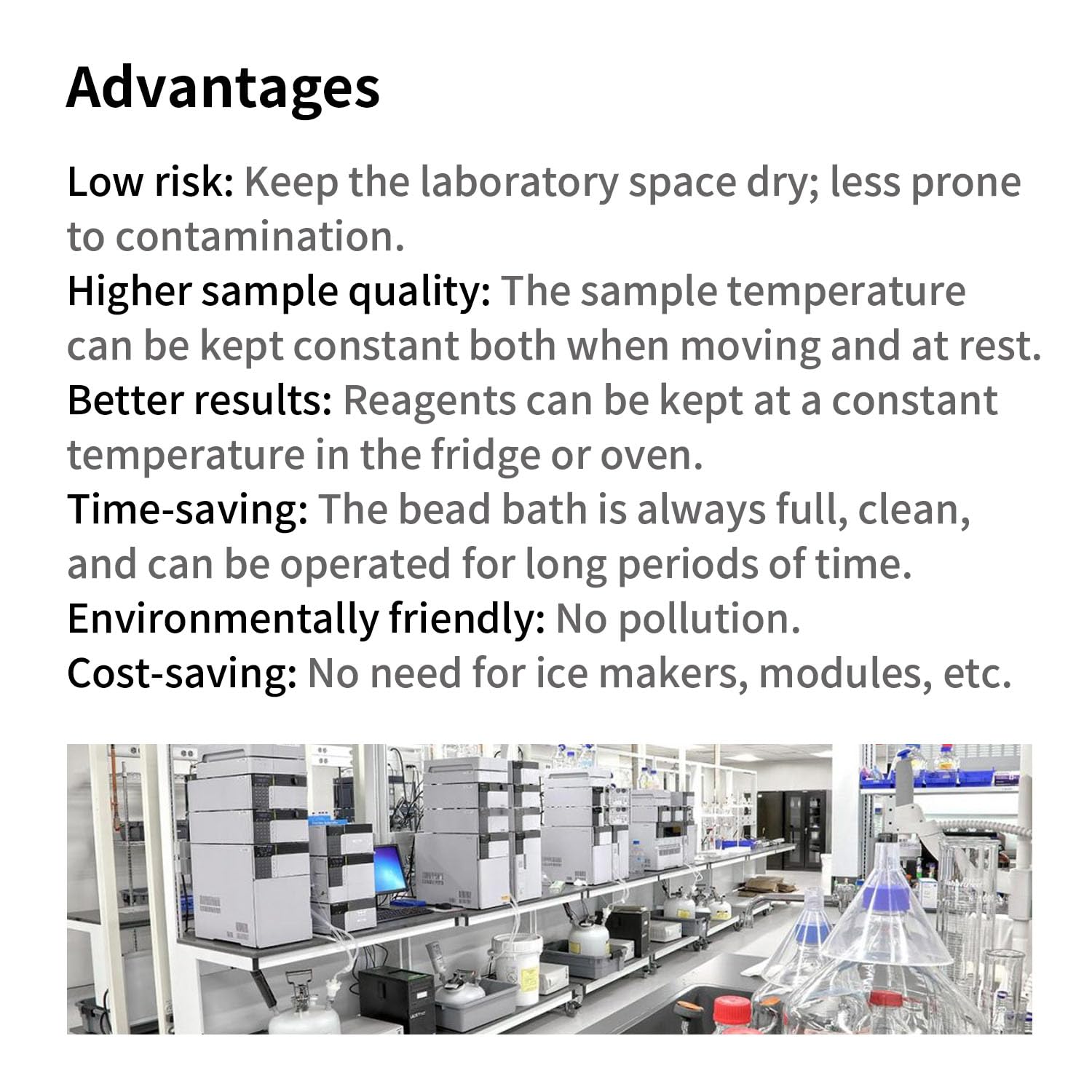 Advantages

Low risk: Keep the laboratory space dry; less prone to contamination.

Higher sample quality: The sample temperature can be kept constant both when moving and at rest.

Better results: Reagents can be kept at a constant temperature in the fridge or oven.

Time-saving: The bead bath is always full, clean, and can be operated for long periods of time.

Environmentally friendly: No pollution.

Cost-saving: No need for ice makers, modules, etc.